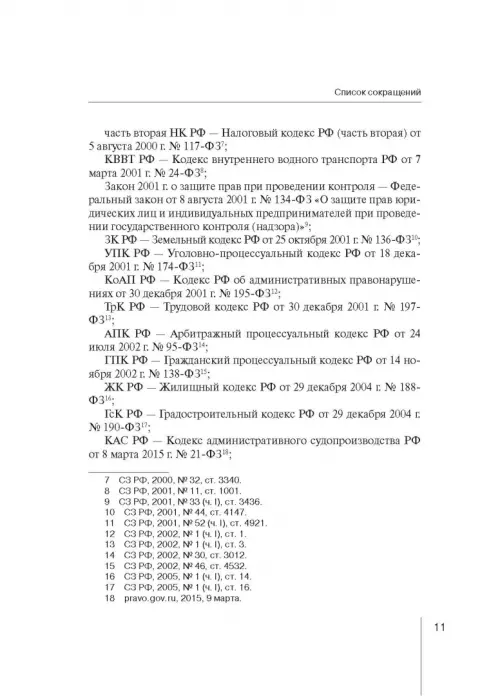 Список сокращений

часть вторая НК РФ — Налоговый кодекс РФ (часть вторая) от 5 августа 2000 г. № 117-ФЗ$^{7}$;

КВВТ РФ — Кодекс внутреннего водного транспорта РФ от 7 марта 2001 г. № 24-ФЗ$^{8}$;

Закон 2001 г. о защите прав при проведении контроля — Федеральный закон от 8 августа 2001 г. № 134-ФЗ «О защите прав юридических лиц и индивидуальных предпринимателей при проведении государственного контроля (надзора)»$^{9}$;

ЗК РФ — Земельный кодекс РФ от 25 октября 2001 г. № 136-ФЗ$^{10}$;

УПК РФ — Уголовно-процессуальный кодекс РФ от 18 декабря 2001 г. № 174-ФЗ$^{11}$;

КоАП РФ — Кодекс РФ об административных правонарушениях от 30 декабря 2001 г. № 195-ФЗ$^{12}$;

ТрК РФ — Трудовой кодекс РФ от 30 декабря 2001 г. № 197-ФЗ$^{13}$;

АПК РФ — Арбитражный процессуальный кодекс РФ от 24 июля 2002 г. № 95-ФЗ$^{14}$;

ГПК РФ — Гражданский процессуальный кодекс РФ от 14 ноября 2002 г. № 138-ФЗ$^{15}$;

ЖК РФ — Жилищный кодекс РФ от 29 декабря 2004 г. № 188-ФЗ$^{16}$;

ГсК РФ — Градостроительный кодекс РФ от 29 декабря 2004 г. № 190-ФЗ$^{17}$;

КАС РФ — Кодекс административного судопроизводства РФ от 8 марта 2015 г. № 21-ФЗ$^{18}$;

7 СЗ РФ, 2000, № 32, ст. 3340.
8 СЗ РФ, 2001, № 11, ст. 1001.
9 СЗ РФ, 2001, № 33 (ч. I), ст. 3436.
10 СЗ РФ, 2001, № 44, ст. 4147.
11 СЗ РФ, 2001, № 52 (ч. I), ст. 4921.
12 СЗ РФ, 2002, № 1 (ч. I), ст. 1.
13 СЗ РФ, 2002, № 1 (ч. I), ст. 3.
14 СЗ РФ, 2002, № 30, ст. 3012.
15 СЗ РФ, 2002, № 46, ст. 4532.
16 СЗ РФ, 2005, № 1 (ч. I), ст. 14.
17 СЗ РФ, 2005, № 1 (ч. I), ст. 16.
18 pravo.gov.ru, 2015, 9 марта.

11